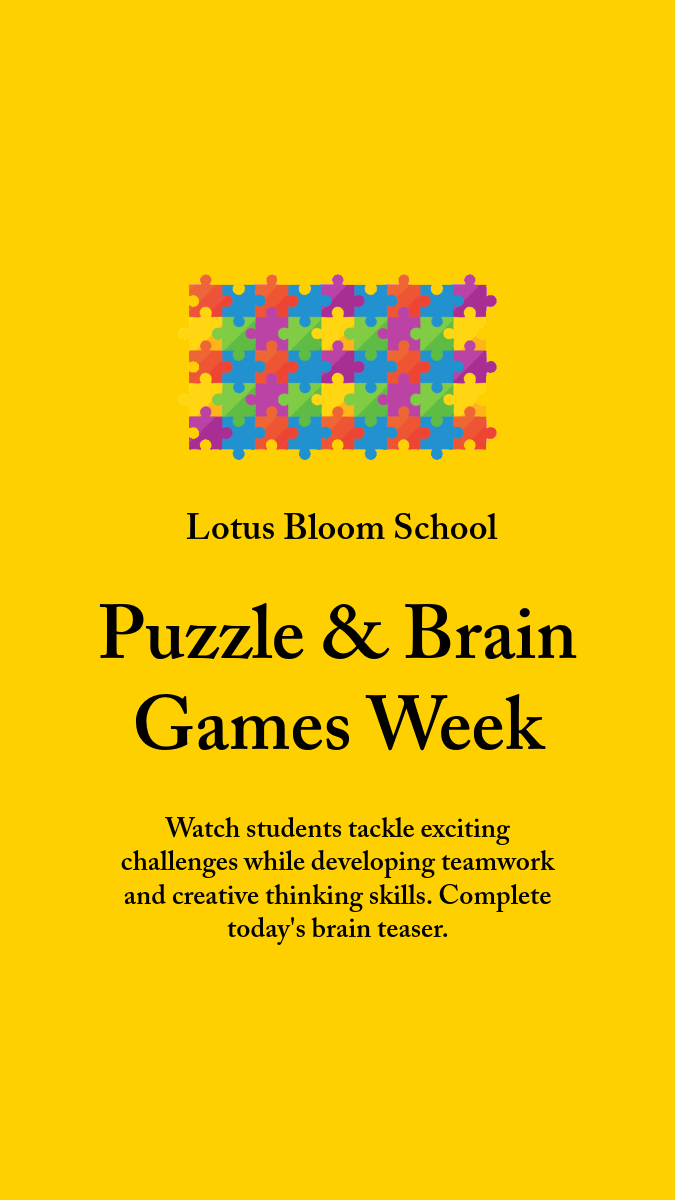 Lotus Bloom School

Puzzle & Brain Games Week

Watch students tackle exciting challenges while developing teamwork and creative thinking skills. Complete today's brain teaser.